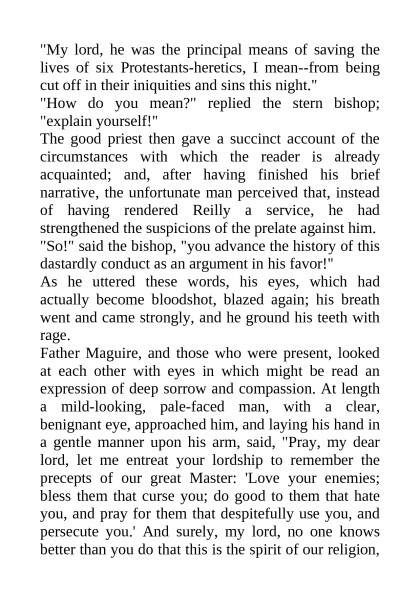 "My lord, he was the principal means of saving the lives of six Protestants-heretics, I mean--from being cut off in their iniquities and sins this night."

"How do you mean?" replied the stern bishop; "explain yourself!"

The good priest then gave a succinct account of the circumstances with which the reader is already acquainted; and, after having finished his brief narrative, the unfortunate man perceived that, instead of having rendered Reilly a service, he had strengthened the suspicions of the prelate against him.

"So!" said the bishop, "you advance the history of this dastardly conduct as an argument in his favor!"

As he uttered these words, his eyes, which had actually become bloodshot, blazed again; his breath went and came strongly, and he ground his teeth with rage.

Father Maguire, and those who were present, looked at each other with eyes in which might be read an expression of deep sorrow and compassion. At length a mild-looking, pale-faced man, with a clear, benignant eye, approached him, and laying his hand in a gentle manner upon his arm, said, "Pray, my dear lord, let me entreat your lordship to remember the precepts of our great Master: 'Love your enemies; bless them that curse you; do good to them that hate you, and pray for them that despitefully use you, and persecute you.' And surely, my lord, no one knows better than you do that this is the spirit of our religion,